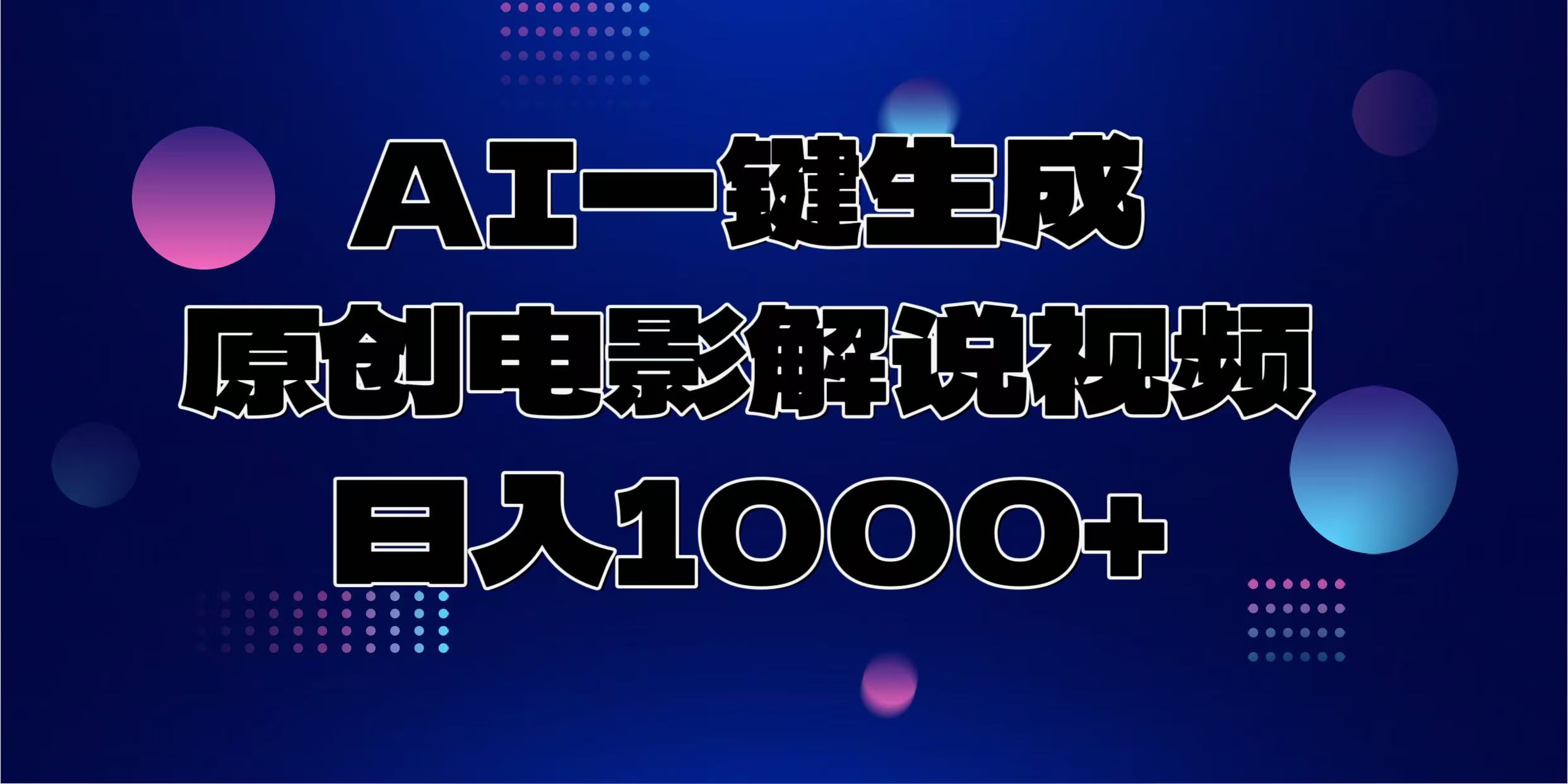 AI一键生成
原创电影解说视频
日入1000+